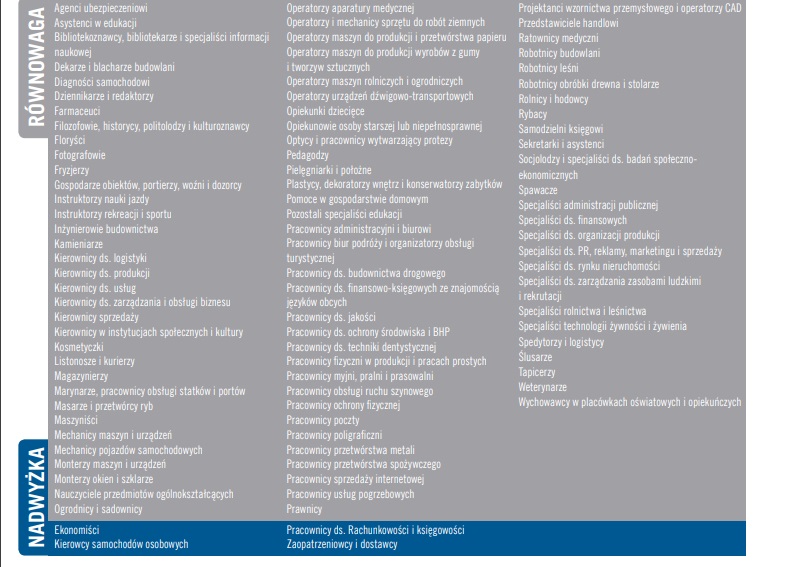 RÓWNOWAGA

Agenci ubezpieczeniowi
Asystenci w edukacji
Bibliotekoznawcy, bibliotekarze i specjaliści informacji naukowej
Dekarze i blacharze budowlani
Diagności samochodowi
Dziennikarze i redaktorzy
Farmaceuci
Filozofowie, historycy, politolodzy i kulturoznawcy
Floryści
Fotografowie
Fryzjerzy
Gospodarze obiektów, portierzy, woźni i dozorcy
Instruktorzy nauki jazdy
Instruktorzy rekreacji i sportu
Inżynierowie budownictwa
Kamieniarze
Kierownicy ds. logistyki
Kierownicy ds. produkcji
Kierownicy ds. usług
Kierownicy ds. zarządzania i obsługi biznesu
Kierownicy sprzedaży
Kierownicy w instytucjach społecznych i kultury
Kosmetyczki
Listonosze i kurierzy
Magazynierzy
Marynarze, pracownicy obsługi statków i portów
Masarze i przetwórcy ryb
Maszyniści
Mechanicy maszyn i urządzeń
Mechanicy pojazdów samochodowych
Monterzy maszyn i urządzeń
Monterzy okien i szklarze
Nauczyciele przedmiotów ogólnokształcących
Ogrodnicy i sadownicy

Operatorzy aparatury medycznej
Operatorzy i mechanicy sprzętu do robót ziemnych
Operatorzy maszyn do produkcji i przetwórstwa papieru
Operatorzy maszyn do produkcji wyrobów z gumy i tworzyw sztucznych
Operatorzy maszyn rolniczych i ogrodniczych
Operatorzy urządzeń dźwigowo-transportowych
Opiekunki dziecięce
Opiekunowie osoby starszej lub niepełnosprawnej
Optycy i pracownicy wytwarzający protezy
Pedagodzy
Pielęgniarki i położne
Plastycy, dekoratorzy wnętrz i konserwatorzy zabytków
Pomoce w gospodarstwie domowym
Pozostali specjaliści edukacji
Pracownicy administracyjni i biurowi
Pracownicy biur podróży i organizatorzy obsługi turystycznej
Pracownicy ds. budownictwa drogowego
Pracownicy ds. finansowo-księgowych ze znajomością języków obcych
Pracownicy ds. jakości
Pracownicy ds. ochrony środowiska i BHP
Pracownicy ds. techniki dentystycznej
Pracownicy fizyczni w produkcji i pracach prostych
Pracownicy myjni, pralni i prasowalni
Pracownicy obsługi ruchu szynowego
Pracownicy ochrony fizycznej
Pracownicy poczty
Pracownicy poligraficzni
Pracownicy przetwórstwa metali
Pracownicy przetwórstwa spożywczego
Pracownicy sprzedaży internetowej
Pracownicy usług pogrzebowych
Prawnicy

Projektanci wzornictwa przemysłowego i operatorzy CAD
Przedstawiciele handlowi
Ratownicy medyczni
Robotnicy budowlani
Robotnicy leśni
Robotnicy obróbki drewna i stolarze
Rolnicy i hodowcy
Rybacy
Samodzielni księgowi
Sekretarki i asystenci
Socjolodzy i specjaliści ds. badań społeczno-ekonomicznych
Spawacze
Specjaliści administracji publicznej
Specjaliści ds. finansowych
Specjaliści ds. organizacji produkcji
Specjaliści ds. PR, reklamy, marketingu i sprzedaży
Specjaliści ds. rynku nieruchomości
Specjaliści ds. zarządzania zasobami ludzkimi i rekrutacji
Specjaliści rolnictwa i leśnictwa
Specjaliści technologii żywności i żywienia
Spedytorzy i logistycy
Ślusarze
Tapicerzy
Weterynarze
Wychowawcy w placówkach oświatowych i opiekuńczych

NADWYŻKA

Ekonomiści
Kierowcy samochodów osobowych

Pracownicy ds. Rachunkowości i księgowości
Zaopatrzeniowcy i dostawcy